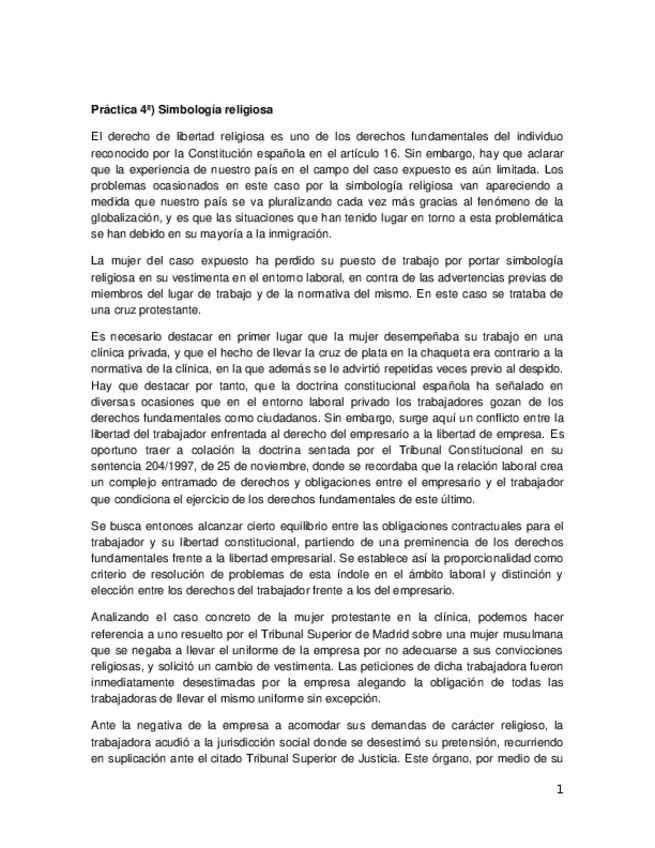 **Práctica 4ª) Simbología religiosa**

El derecho de libertad religiosa es uno de los derechos fundamentales del individuo reconocido por la Constitución española en el artículo 16. Sin embargo, hay que aclarar que la experiencia de nuestro país en el campo del caso expuesto es aún limitada. Los problemas ocasionados en este caso por la simbología religiosa van apareciendo a medida que nuestro país se va pluralizando cada vez más gracias al fenómeno de la globalización, y es que las situaciones que han tenido lugar en torno a esta problemática se han debido en su mayoría a la inmigración.

La mujer del caso expuesto ha perdido su puesto de trabajo por portar simbología religiosa en su vestimenta en el entorno laboral, en contra de las advertencias previas de miembros del lugar de trabajo y de la normativa del mismo. En este caso se trataba de una cruz protestante.

Es necesario destacar en primer lugar que la mujer desempeñaba su trabajo en una clínica privada, y que el hecho de llevar la cruz de plata en la chaqueta era contrario a la normativa de la clínica, en la que además se le advirtió repetidas veces previo al despido. Hay que destacar por tanto, que la doctrina constitucional española ha señalado en diversas ocasiones que en el entorno laboral privado los trabajadores gozan de los derechos fundamentales como ciudadanos. Sin embargo, surge aquí un conflicto entre la libertad del trabajador enfrentada al derecho del empresario a la libertad de empresa. Es oportuno traer a colación la doctrina sentada por el Tribunal Constitucional en su sentencia 204/1997, de 25 de noviembre, donde se recordaba que la relación laboral crea un complejo entramado de derechos y obligaciones entre el empresario y el trabajador que condiciona el ejercicio de los derechos fundamentales de este último.

Se busca entonces alcanzar cierto equilibrio entre las obligaciones contractuales para el trabajador y su libertad constitucional, partiendo de una preminencia de los derechos fundamentales frente a la libertad empresarial. Se establece así la proporcionalidad como criterio de resolución de problemas de esta índole en el ámbito laboral y distinción y elección entre los derechos del trabajador frente a los del empresario.

Analizando el caso concreto de la mujer protestante en la clínica, podemos hacer referencia a uno resuelto por el Tribunal Superior de Madrid sobre una mujer musulmana que se negaba a llevar el uniforme de la empresa por no adecuarse a sus convicciones religiosas, y solicitó un cambio de vestimenta. Las peticiones de dicha trabajadora fueron inmediatamente desestimadas por la empresa alegando la obligación de todas las trabajadoras de llevar el mismo uniforme sin excepción.

Ante la negativa de la empresa a acomodar sus demandas de carácter religioso, la trabajadora acudió a la jurisdicción social donde se desestimó su pretensión, recurriendo en suplicación ante el citado Tribunal Superior de Justicia. Este órgano, por medio de su

1